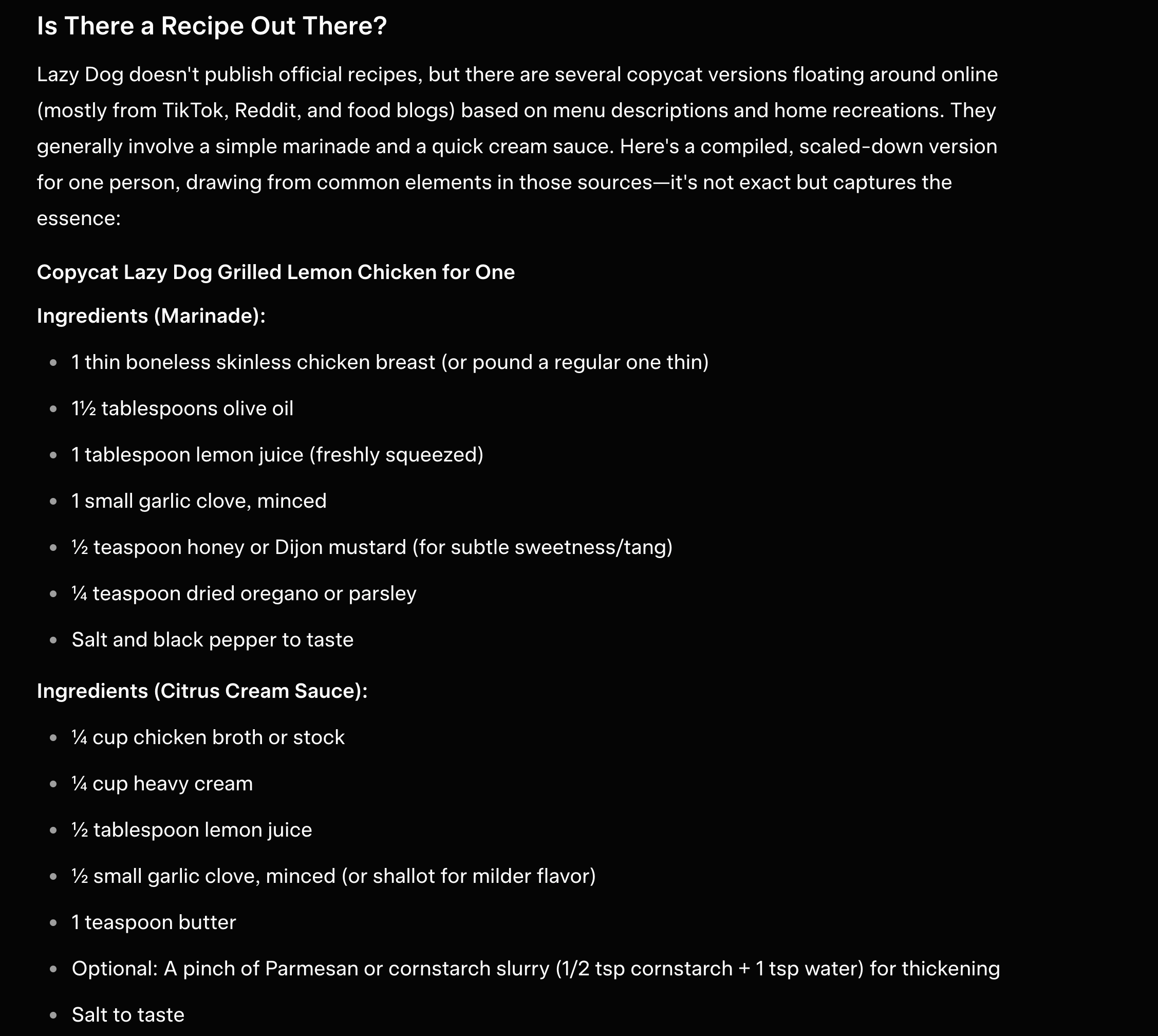 Is There a Recipe Out There?

Lazy Dog doesn't publish official recipes, but there are several copycat versions floating around online (mostly from TikTok, Reddit, and food blogs) based on menu descriptions and home recreations. They generally involve a simple marinade and a quick cream sauce. Here's a compiled, scaled-down version for one person, drawing from common elements in those sources—it's not exact but captures the essence:

Copycat Lazy Dog Grilled Lemon Chicken for One

Ingredients (Marinade):

- 1 thin boneless skinless chicken breast (or pound a regular one thin)
- 1½ tablespoons olive oil
- 1 tablespoon lemon juice (freshly squeezed)
- 1 small garlic clove, minced
- ½ teaspoon honey or Dijon mustard (for subtle sweetness/tang)
- ¼ teaspoon dried oregano or parsley
- Salt and black pepper to taste

Ingredients (Citrus Cream Sauce):

- ¼ cup chicken broth or stock
- ¼ cup heavy cream
- ½ tablespoon lemon juice
- ½ small garlic clove, minced (or shallot for milder flavor)
- 1 teaspoon butter
- Optional: A pinch of Parmesan or cornstarch slurry (1/2 tsp cornstarch + 1 tsp water) for thickening
- Salt to taste